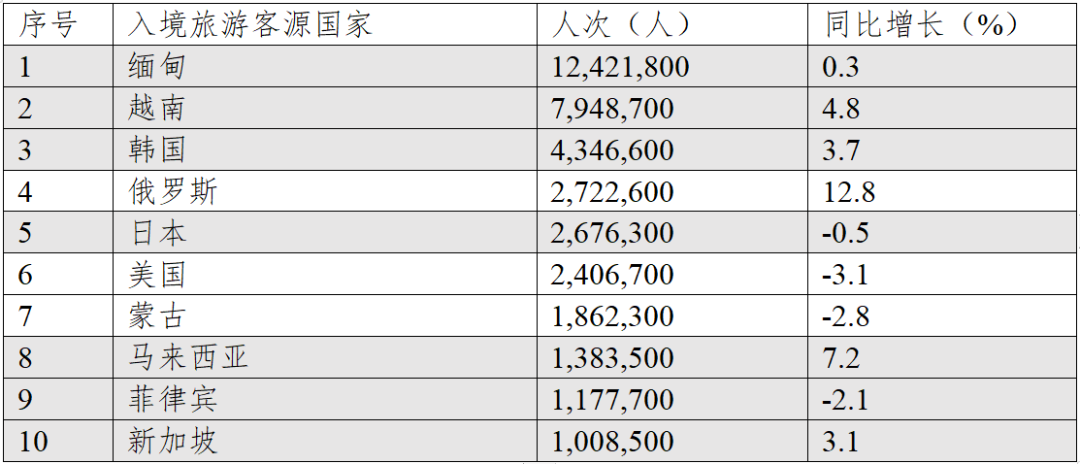 | 序号 | 入境旅游客源国家 | 人次（人） | 同比增长（%） |
|---|---|---|---|
| 1 | 缅甸 | 12,421,800 | 0.3 |
| 2 | 越南 | 7,948,700 | 4.8 |
| 3 | 韩国 | 4,346,600 | 3.7 |
| 4 | 俄罗斯 | 2,722,600 | 12.8 |
| 5 | 日本 | 2,676,300 | -0.5 |
| 6 | 美国 | 2,406,700 | -3.1 |
| 7 | 蒙古 | 1,862,300 | -2.8 |
| 8 | 马来西亚 | 1,383,500 | 7.2 |
| 9 | 菲律宾 | 1,177,700 | -2.1 |
| 10 | 新加坡 | 1,008,500 | 3.1 |